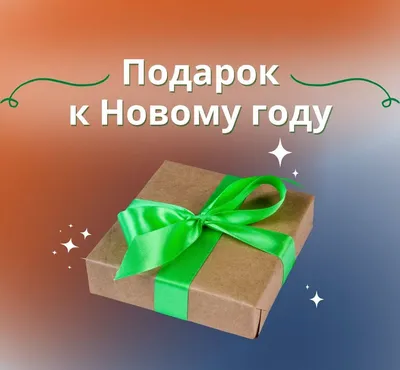 Подарок
к Новому году